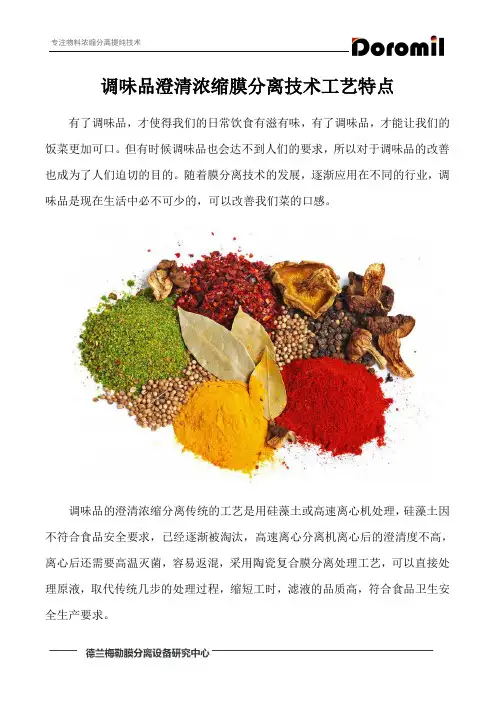 专注物料浓缩分离提纯技术

Doromil

调味品澄清浓缩膜分离技术工艺特点

有了调味品，才使得我们的日常饮食有滋有味，有了调味品，才能让我们的饭菜更加可口。但有时候调味品也会达不到人们的要求，所以对于调味品的改善也成为了人们迫切的目的。随着膜分离技术的发展，逐渐应用在不同的行业，调味品是现在生活中必不可少的，可以改善我们菜的口感。

调味品的澄清浓缩分离传统的工艺是用硅藻土或高速离心机处理，硅藻土因不符合食品安全要求，已经逐渐被淘汰，高速离心分离机离心后的澄清度不高，离心后还需要高温灭菌，容易返混，采用陶瓷复合膜分离处理工艺，可以直接处理原液，取代传统几步的处理过程，缩短工时，滤液的品质高，符合食品卫生安全生产要求。

德兰梅勒膜分离设备研究中心